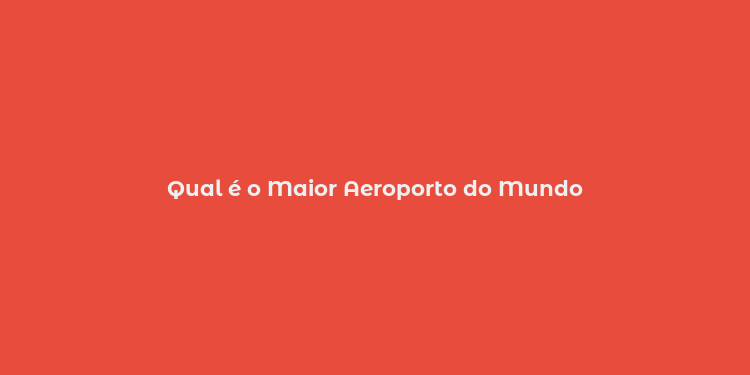 Qual é o Maior Aeroporto do Mundo